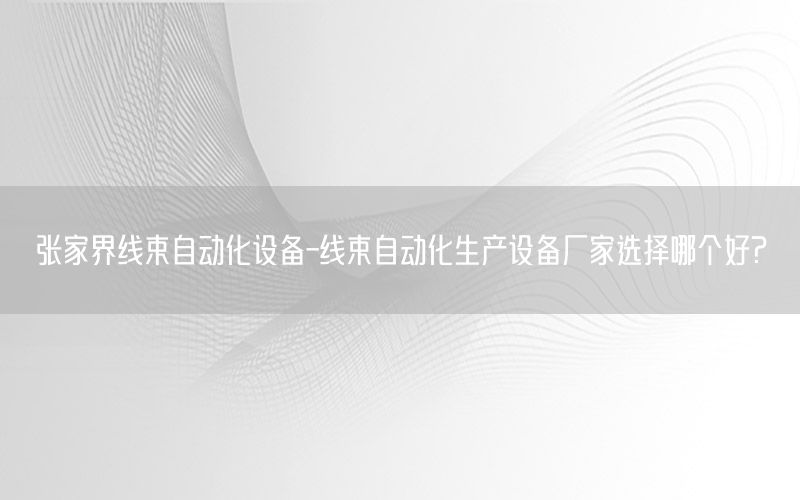 张家界线束自动化设备-线束自动化生产设备厂家选择哪个好?